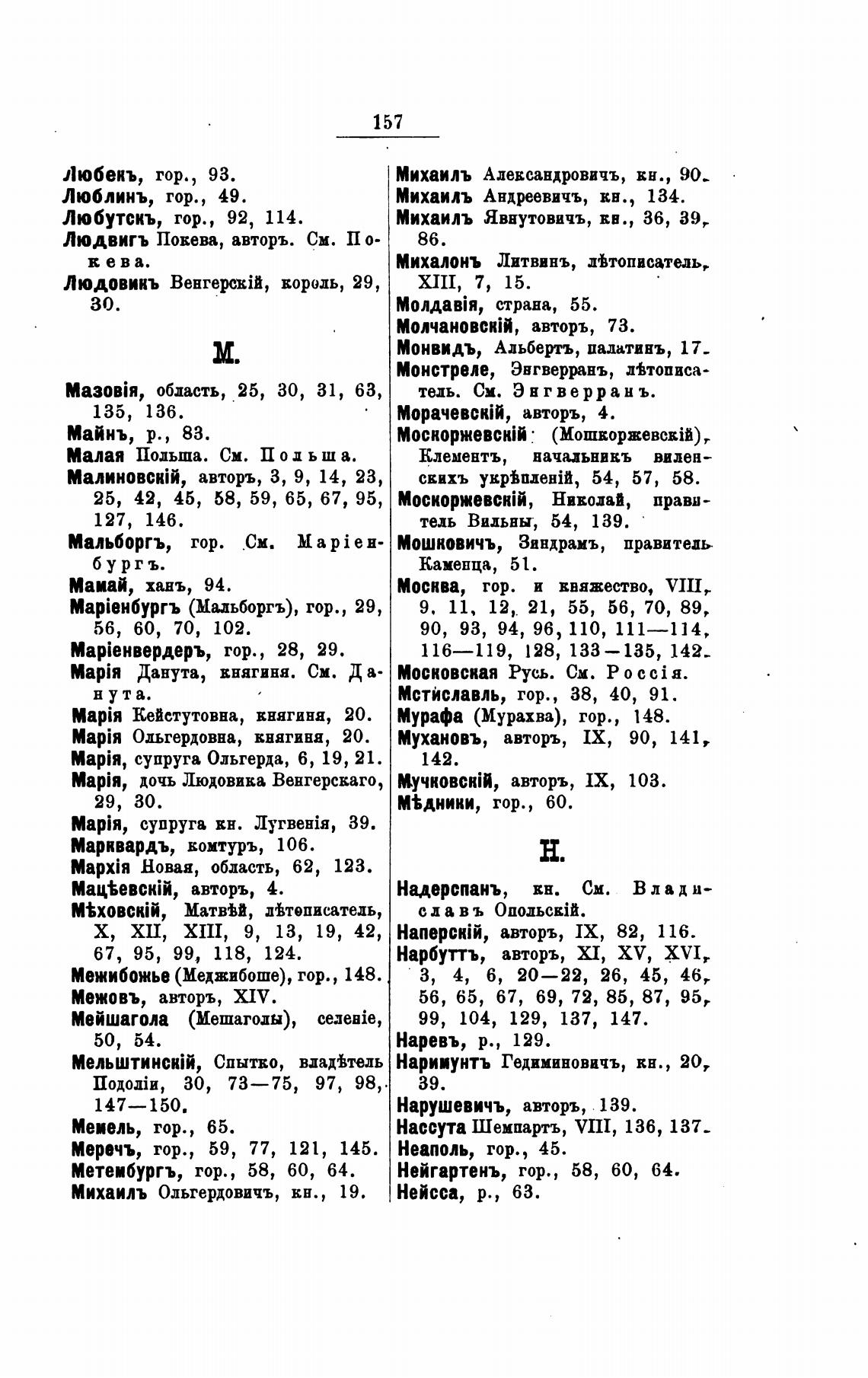 157

Любекъ, гор., 93.
Люблинъ, гор., 49.
Любутскъ, гор., 92, 114.
Людвигъ Покева, авторъ. См. Покева.
Людовикъ Венгерскій, король, 29, 30.

М.

Мазовія, область, 25, 30, 31, 63, 135, 136.
Майнъ, р., 83.
Малая Польша. См. Польша.
Малиновскій, авторъ, 3, 9, 14, 23, 25, 42, 45, 58, 59, 65, 67, 95, 127, 146.
Мальборгъ, гор. См. Маріенбургъ.
Мамай, ханъ, 94.
Маріенбургъ (Мальборгъ), гор., 29, 56, 60, 70, 102.
Маріенвердеръ, гор., 28, 29.
Марія Данута, княгиня. См. Данута.
Марія Кейстутовна, княгиня, 20.
Марія Ольгердовна, княгиня, 20.
Марія, супруга Ольгерда, 6, 19, 21.
Марія, дочь Людовика Венгерскаго, 29, 30.
Марія, супруга кн. Лугвенія, 39.
Марквардъ, комтуръ, 106.
Мархія Новая, область, 62, 123.
Мацѣевскій, авторъ, 4.
Мѣховскій, Матвѣй, лѣтописатель, X, XII, XIII, 9, 13, 19, 42, 67, 95, 99, 118, 124.
Межибожье (Меджибоше), гор., 148.
Межовъ, авторъ, XIV.
Мейшагола (Мешаголы), селеніе, 50, 54.
Мельштинскій, Спытко, владѣтель Подоліи, 30, 73—75, 97, 98, 147—150.
Мемель, гор., 65.
Меречъ, гор., 59, 77, 121, 145.
Метембургъ, гор., 58, 60, 64.
Михаилъ Ольгердовичъ, кн., 19.

Михаилъ Александровичъ, кн., 90.
Михаилъ Андреевичъ, кн., 134.
Михаилъ Явнутовичъ, кн., 36, 39, 86.
Михалонъ Литвинъ, лѣтописатель, XIII, 7, 15.
Молдавія, страна, 55.
Молчановскій, авторъ, 73.
Монвидъ, Альбертъ, палатинъ, 17.
Монстреле, Энгверранъ, лѣтописатель. См. Энгверранъ.
Морачевскій, авторъ, 4.
Москоржевскій (Мошкоржевскій), Клементъ, начальникъ виленскихъ укрѣпленій, 54, 57, 58.
Москоржевскій, Николай, правитель Вильны, 54, 139.
Мошковичъ, Зиндрамъ, правитель Каменца, 51.
Москва, гор. и княжество, VIII, 9, 11, 12, 21, 55, 56, 70, 89, 90, 93, 94, 96, 110, 111—114, 116—119, 128, 133—135, 142.
Московская Русь. См. Россія.
Мстиславль, гор., 38, 40, 91.
Мурафа (Мурахва), гор., 148.
Мухановъ, авторъ, IX, 90, 141, 142.
Мучковскій, авторъ, IX, 103.
Мѣдники, гор., 60.

Н.

Надерспанъ, кн. См. Владиславъ Опольскій.
Наперскій, авторъ, IX, 82, 116.
Нарбуттъ, авторъ, XI, XV, XVI, 3, 4, 6, 20—22, 26, 45, 46, 56, 65, 67, 69, 72, 85, 87, 95, 99, 104, 129, 137, 147.
Наревъ, р., 129.
Наримунтъ Гедиминовичъ, кн., 20, 39.
Нарушевичъ, авторъ, 139.
Нассута Шемпартъ, VIII, 136, 137.
Неаполь, гор., 45.
Нейгартенъ, гор., 58, 60, 64.
Нейсса, р., 63.